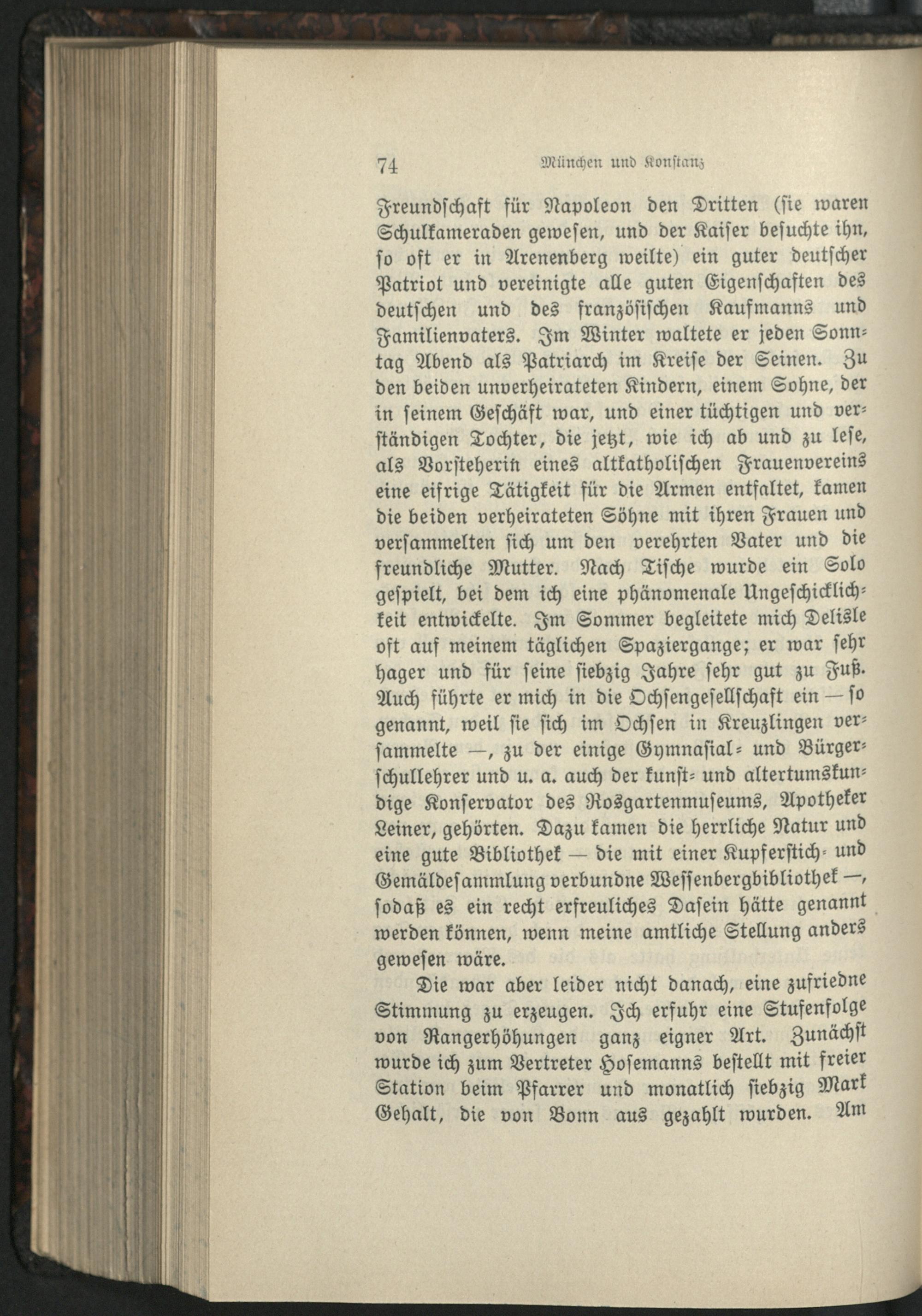 74 München und Konstanz

Freundschaft für Napoleon den Dritten (sie waren Schulkameraden gewesen, und der Kaiser besuchte ihn, so oft er in Arenenberg weilte) ein guter deutscher Patriot und vereinigte alle guten Eigenschaften des deutschen und des französischen Kaufmanns und Familienvaters. Im Winter waltete er jeden Sonntag Abend als Patriarch im Kreise der Seinen. Zu den beiden unverheirateten Kindern, einem Sohne, der in seinem Geschäft war, und einer tüchtigen und verständigen Tochter, die jetzt, wie ich ab und zu lese, als Vorsteherin eines altkatholischen Frauenvereins eine eifrige Tätigkeit für die Armen entfaltet, kamen die beiden verheirateten Söhne mit ihren Frauen und versammelten sich um den verehrten Vater und die freundliche Mutter. Nach Tische wurde ein Solo gespielt, bei dem ich eine phänomenale Ungeschicklichkeit entwickelte. Im Sommer begleitete mich Delisle oft auf meinem täglichen Spaziergange; er war sehr hager und für seine siebzig Jahre sehr gut zu Fuß. Auch führte er mich in die Ochsengesellschaft ein — so genannt, weil sie sich im Ochsen in Kreuzlingen versammelte —, zu der einige Gymnasial- und Bürgerschullehrer und u. a. auch der kunst- und altertumskundige Konservator des Rosgartenmuseums, Apotheker Leiner, gehörten. Dazu kamen die herrliche Natur und eine gute Bibliothek — die mit einer Kupferstich- und Gemäldesammlung verbundne Wessenbergbibliothek —, sodaß es ein recht erfreuliches Dasein hätte genannt werden können, wenn meine amtliche Stellung anders gewesen wäre.

Die war aber leider nicht danach, eine zufriedne Stimmung zu erzeugen. Ich erfuhr eine Stufenfolge von Rangerhöhungen ganz eigner Art. Zunächst wurde ich zum Vertreter Hosemanns bestellt mit freier Station beim Pfarrer und monatlich siebzig Mark Gehalt, die von Bonn aus gezahlt wurden. Am